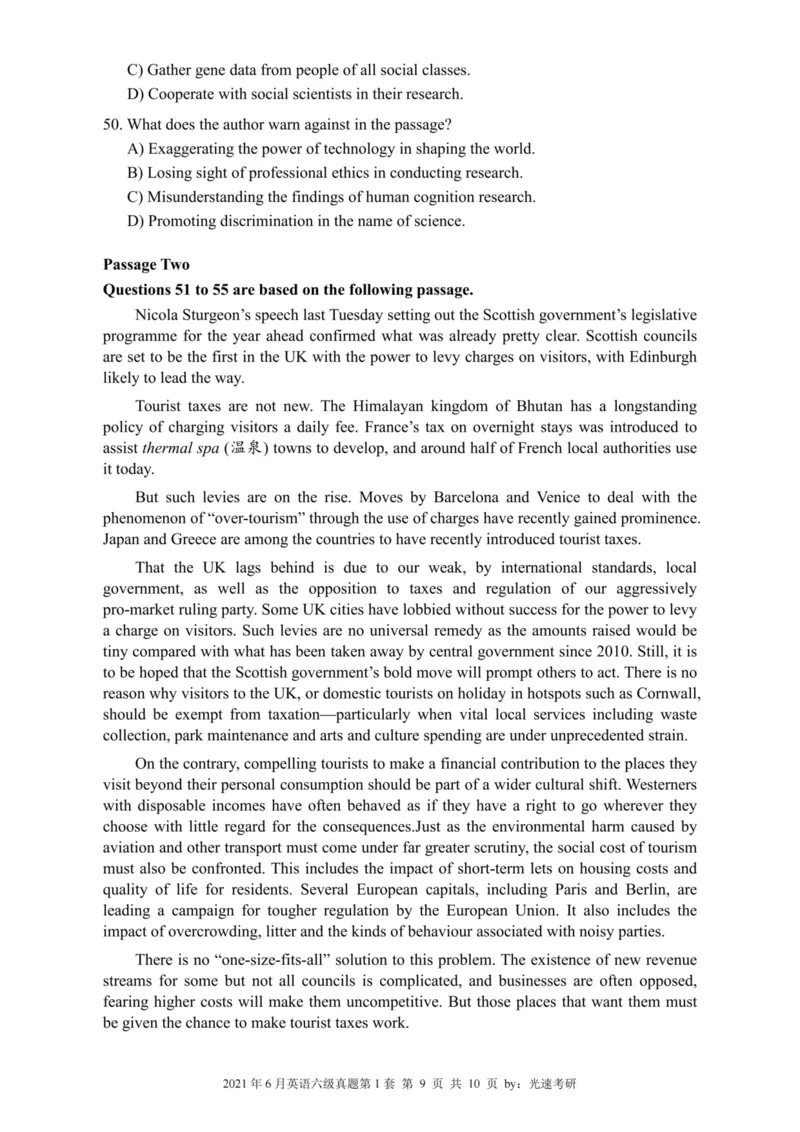 C) Gather gene data from people of all social classes.
D) Cooperate with social scientists in their research.

50. What does the author warn against in the passage?
A) Exaggerating the power of technology in shaping the world.
B) Losing sight of professional ethics in conducting research.
C) Misunderstanding the findings of human cognition research.
D) Promoting discrimination in the name of science.

Passage Two
Questions 51 to 55 are based on the following passage.

Nicola Sturgeon's speech last Tuesday setting out the Scottish government's legislative programme for the year ahead confirmed what was already pretty clear. Scottish councils are set to be the first in the UK with the power to levy charges on visitors, with Edinburgh likely to lead the way.

Tourist taxes are not new. The Himalayan kingdom of Bhutan has a longstanding policy of charging visitors a daily fee. France's tax on overnight stays was introduced to assist thermal spa (温泉) towns to develop, and around half of French local authorities use it today.

But such levies are on the rise. Moves by Barcelona and Venice to deal with the phenomenon of "over-tourism" through the use of charges have recently gained prominence. Japan and Greece are among the countries to have recently introduced tourist taxes.

That the UK lags behind is due to our weak, by international standards, local government, as well as the opposition to taxes and regulation of our aggressively pro-market ruling party. Some UK cities have lobbied without success for the power to levy a charge on visitors. Such levies are no universal remedy as the amounts raised would be tiny compared with what has been taken away by central government since 2010. Still, it is to be hoped that the Scottish government's bold move will prompt others to act. There is no reason why visitors to the UK, or domestic tourists on holiday in hotspots such as Cornwall, should be exempt from taxation—particularly when vital local services including waste collection, park maintenance and arts and culture spending are under unprecedented strain.

On the contrary, compelling tourists to make a financial contribution to the places they visit beyond their personal consumption should be part of a wider cultural shift. Westerners with disposable incomes have often behaved as if they have a right to go wherever they choose with little regard for the consequences.Just as the environmental harm caused by aviation and other transport must come under far greater scrutiny, the social cost of tourism must also be confronted. This includes the impact of short-term lets on housing costs and quality of life for residents. Several European capitals, including Paris and Berlin, are leading a campaign for tougher regulation by the European Union. It also includes the impact of overcrowding, litter and the kinds of behaviour associated with noisy parties.

There is no "one-size-fits-all" solution to this problem. The existence of new revenue streams for some but not all councils is complicated, and businesses are often opposed, fearing higher costs will make them uncompetitive. But those places that want them must be given the chance to make tourist taxes work.

2021 年 6 月英语六级真题第 1 套 第 9 页 共 10 页 by：光速考研